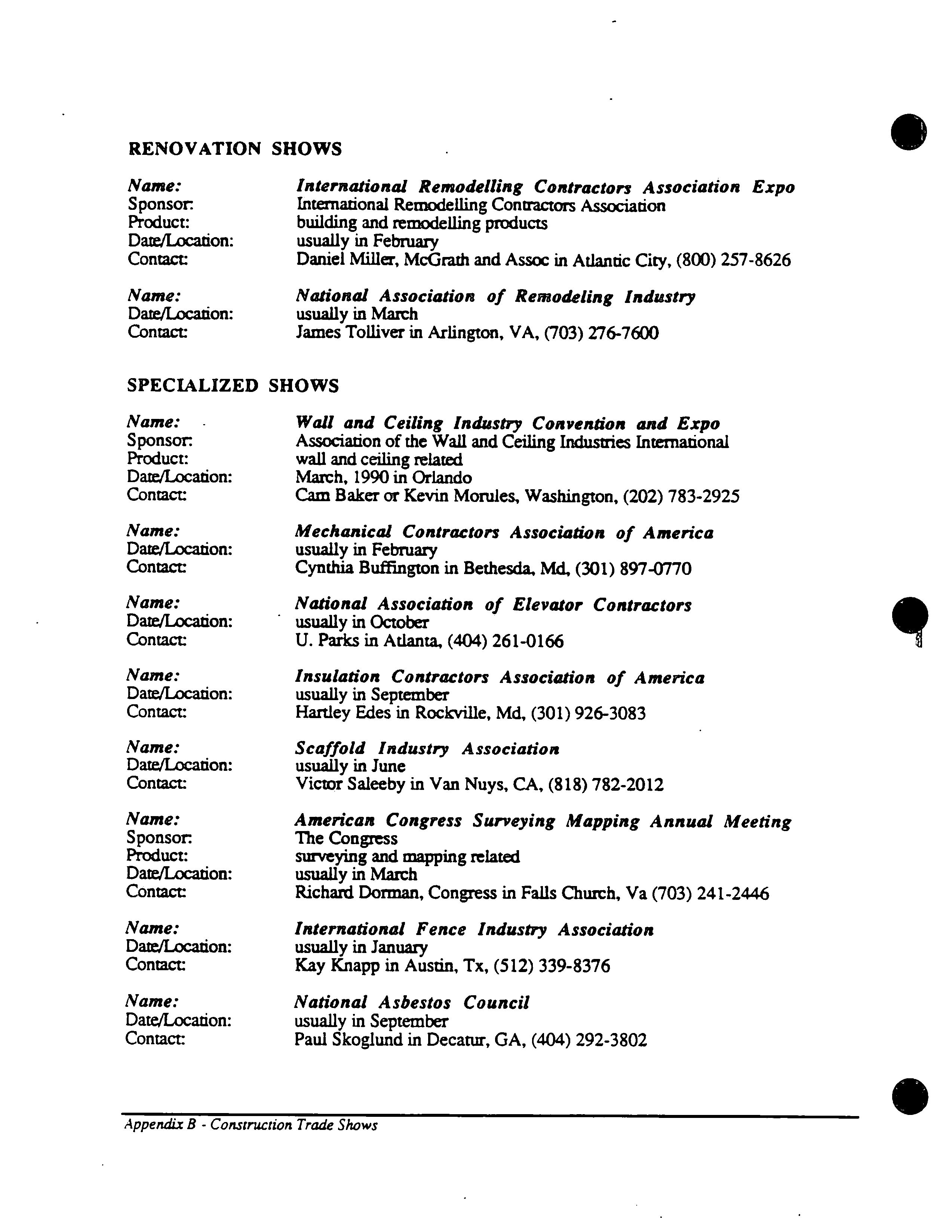 RENOVATION SHOWS

Name: International Remodelling Contractors Association Expo
Sponsor: International Remodelling Contractors Association
Product: building and remodelling products
Date/Location: usually in February
Contact: Daniel Miller, McGrath and Assoc in Atlantic City, (800) 257-8626

Name: National Association of Remodeling Industry
Date/Location: usually in March
Contact: James Tolliver in Arlington, VA, (703) 276-7600

SPECIALIZED SHOWS

Name: Wall and Ceiling Industry Convention and Expo
Sponsor: Association of the Wall and Ceiling Industries International
Product: wall and ceiling related
Date/Location: March, 1990 in Orlando
Contact: Cam Baker or Kevin Morules, Washington, (202) 783-2925

Name: Mechanical Contractors Association of America
Date/Location: usually in February
Contact: Cynthia Buffington in Bethesda, Md, (301) 897-0770

Name: National Association of Elevator Contractors
Date/Location: usually in October
Contact: U. Parks in Atlanta, (404) 261-0166

Name: Insulation Contractors Association of America
Date/Location: usually in September
Contact: Hartley Edes in Rockville, Md, (301) 926-3083

Name: Scaffold Industry Association
Date/Location: usually in June
Contact: Victor Saleeby in Van Nuys, CA, (818) 782-2012

Name: American Congress Surveying Mapping Annual Meeting
Sponsor: The Congress
Product: surveying and mapping related
Date/Location: usually in March
Contact: Richard Dorman, Congress in Falls Church, Va (703) 241-2446

Name: International Fence Industry Association
Date/Location: usually in January
Contact: Kay Knapp in Austin, Tx, (512) 339-8376

Name: National Asbestos Council
Date/Location: usually in September
Contact: Paul Skoglund in Decatur, GA, (404) 292-3802

Appendix B - Construction Trade Shows